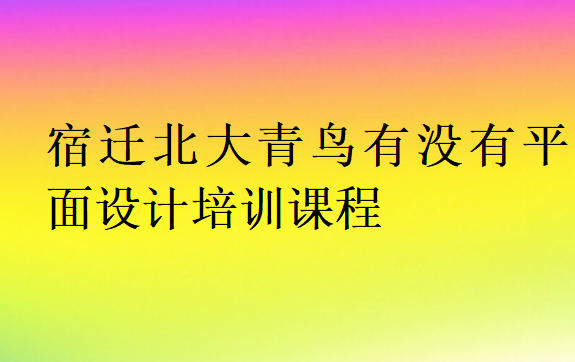 宿迁北大青鸟有没有平面设计培训课程